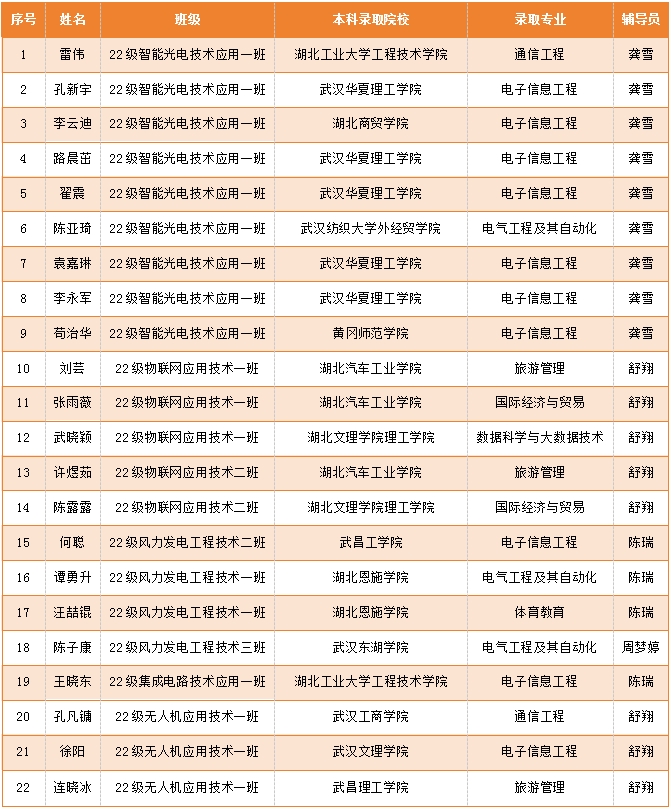 | 序号 | 姓名 | 班级 | 本科录取院校 | 录取专业 | 辅导员 |
|---|---|---|---|---|---|
| 1 | 雷伟 | 22级智能光电技术应用一班 | 湖北工业大学工程技术学院 | 通信工程 | 龚雪 |
| 2 | 孔新宇 | 22级智能光电技术应用一班 | 武汉华夏理工学院 | 电子信息工程 | 龚雪 |
| 3 | 李云迪 | 22级智能光电技术应用一班 | 湖北商贸学院 | 电子信息工程 | 龚雪 |
| 4 | 路晨茁 | 22级智能光电技术应用一班 | 武汉华夏理工学院 | 电子信息工程 | 龚雪 |
| 5 | 翟震 | 22级智能光电技术应用一班 | 武汉华夏理工学院 | 电子信息工程 | 龚雪 |
| 6 | 陈亚琦 | 22级智能光电技术应用一班 | 武汉纺织大学外经贸学院 | 电气工程及其自动化 | 龚雪 |
| 7 | 袁嘉琳 | 22级智能光电技术应用一班 | 武汉华夏理工学院 | 电子信息工程 | 龚雪 |
| 8 | 李永军 | 22级智能光电技术应用一班 | 武汉华夏理工学院 | 电子信息工程 | 龚雪 |
| 9 | 苟治华 | 22级智能光电技术应用一班 | 黄冈师范学院 | 电子信息工程 | 龚雪 |
| 10 | 刘芸 | 22级物联网应用技术一班 | 湖北汽车工业学院 | 旅游管理 | 舒翔 |
| 11 | 张雨薇 | 22级物联网应用技术一班 | 湖北汽车工业学院 | 国际经济与贸易 | 舒翔 |
| 12 | 武晓颖 | 22级物联网应用技术一班 | 湖北文理学院理工学院 | 数据科学与大数据技术 | 舒翔 |
| 13 | 许煜茹 | 22级物联网应用技术二班 | 湖北汽车工业学院 | 旅游管理 | 舒翔 |
| 14 | 陈露露 | 22级物联网应用技术二班 | 湖北文理学院理工学院 | 国际经济与贸易 | 舒翔 |
| 15 | 何聪 | 22级风力发电工程技术二班 | 武昌工学院 | 电子信息工程 | 陈瑞 |
| 16 | 谭勇升 | 22级风力发电工程技术一班 | 湖北恩施学院 | 电气工程及其自动化 | 陈瑞 |
| 17 | 汪喆锟 | 22级风力发电工程技术一班 | 湖北恩施学院 | 体育教育 | 陈瑞 |
| 18 | 陈子康 | 22级风力发电工程技术三班 | 武汉东湖学院 | 电气工程及其自动化 | 周梦婷 |
| 19 | 王晓东 | 22级集成电路技术应用一班 | 湖北工业大学工程技术学院 | 电子信息工程 | 陈瑞 |
| 20 | 孔凡镛 | 22级无人机应用技术一班 | 武汉工商学院 | 通信工程 | 舒翔 |
| 21 | 徐阳 | 22级无人机应用技术一班 | 武汉文理学院 | 电子信息工程 | 舒翔 |
| 22 | 连晓冰 | 22级无人机应用技术一班 | 武昌理工学院 | 旅游管理 | 舒翔 |